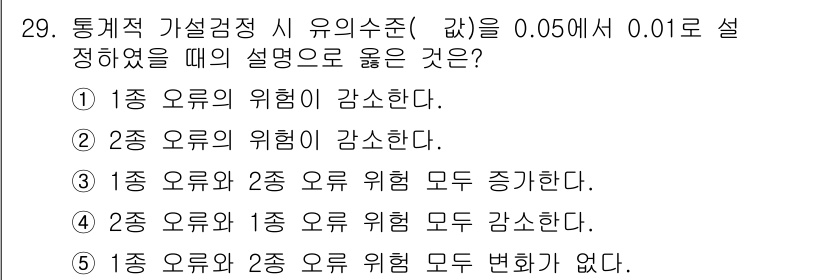 29. 통계적 가설검정 시 유의수준( 값)을 0.05에서 0.01로 설정하였을 때의 설명으로 옳은 것은?

① 1종 오류의 위험이 감소한다.

② 2종 오류의 위험이 감소한다.

③ 1종 오류와 2종 오류 위험 모두 증가한다.

④ 2종 오류와 1종 오류 위험 모두 감소한다.

⑤ 1종 오류와 2종 오류 위험 모두 변화가 없다.